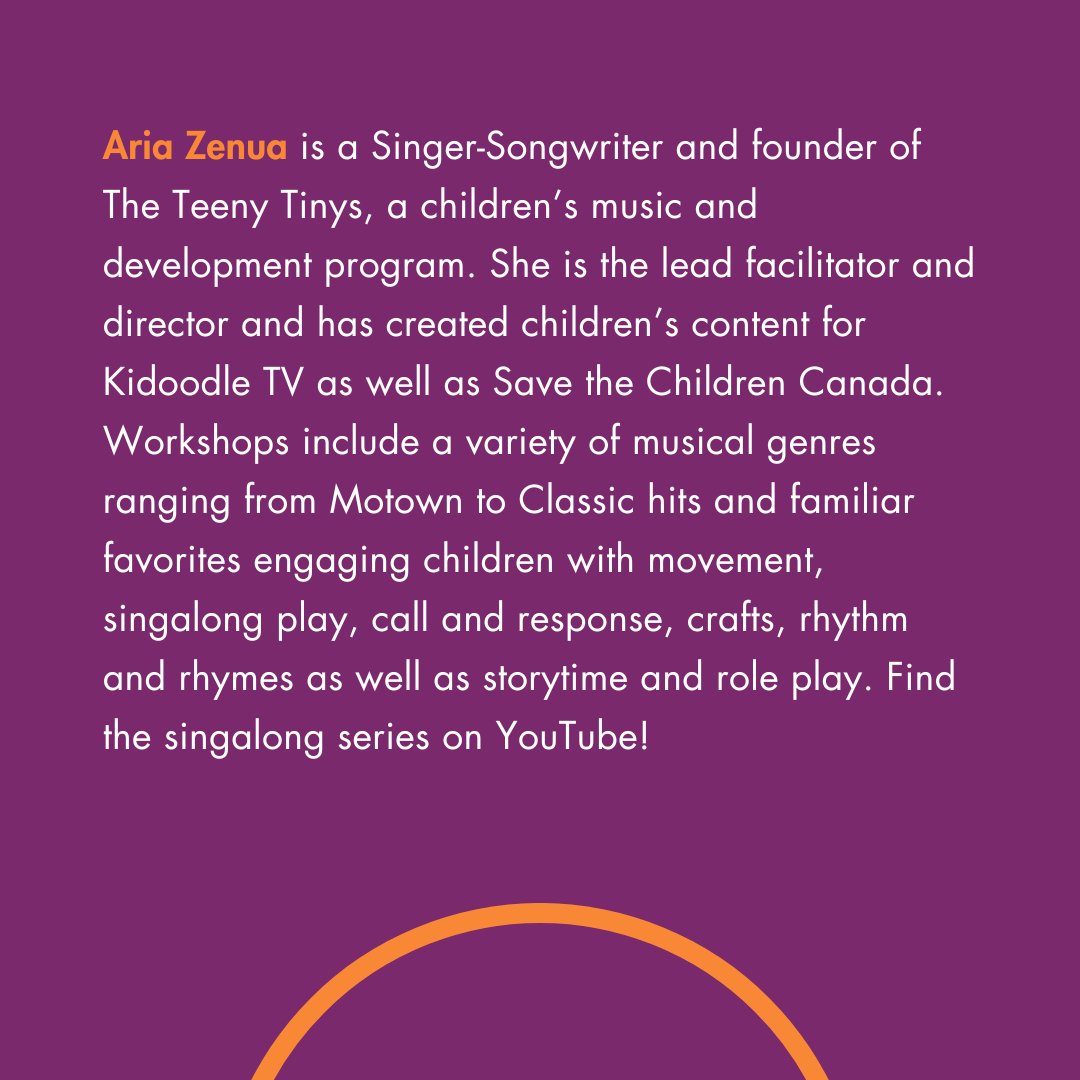 Aria Zenua is a Singer-Songwriter and founder of The Teeny Tinys, a children's music and development program. She is the lead facilitator and director and has created children's content for Kidoodle TV as well as Save the Children Canada. Workshops include a variety of musical genres ranging from Motown to Classic hits and familiar favorites engaging children with movement, singalong play, call and response, crafts, rhythm and rhymes as well as storytime and role play. Find the singalong series on YouTube!